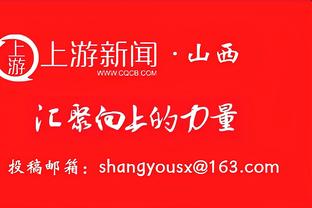 上游

上游新闻 · 山西
WWW.CQCB.COM

汇聚向上的力量

投稿邮箱：shangyousx@163.com